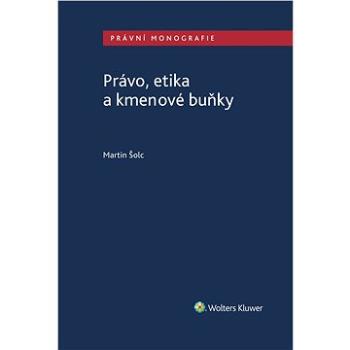 PRÁVNÍ MONOGRAFIE

Právo, etika a kmenové buňky

Martin Šolc

Wolters Kluwer